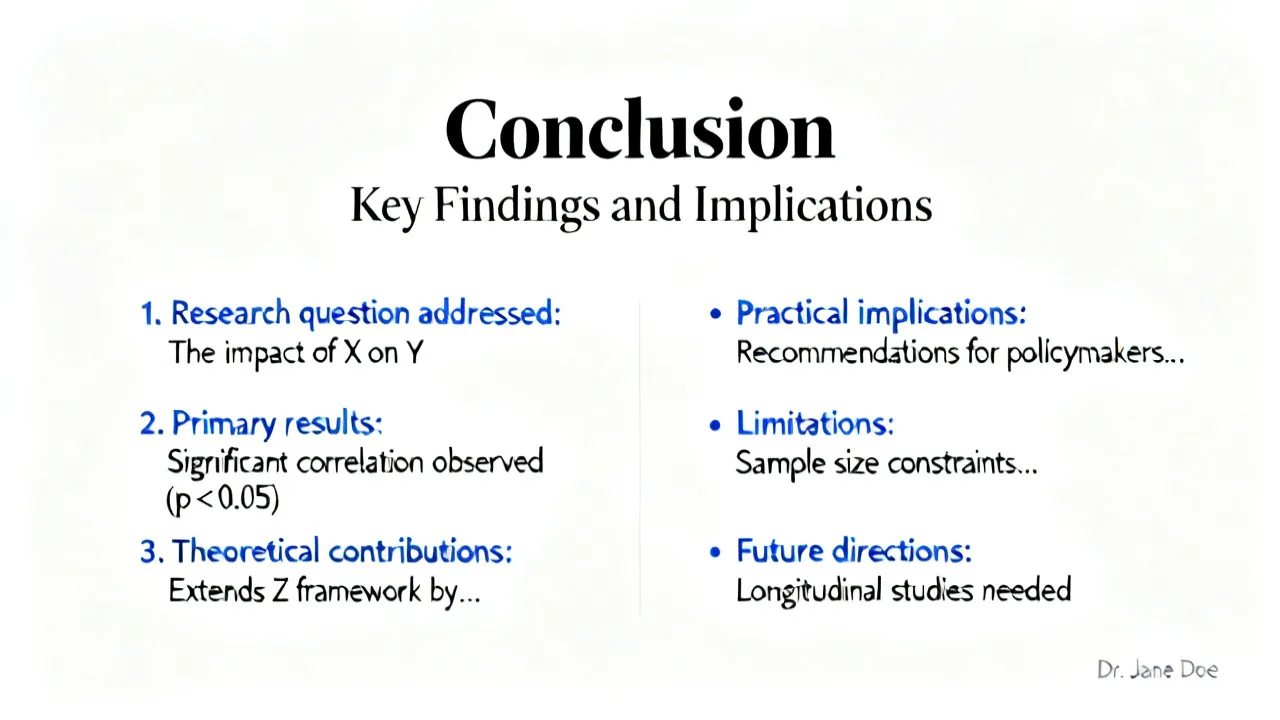 Conclusion
Key Findings and Implications

1. Research question addressed:
The impact of X on Y

2. Primary results:
Significant correlation observed ($p < 0.05$)

3. Theoretical contributions:
Extends Z framework by...

• Practical implications:
Recommendations for policymakers...

• Limitations:
Sample size constraints...

• Future directions:
Longitudinal studies needed

Dr. Jane Doe